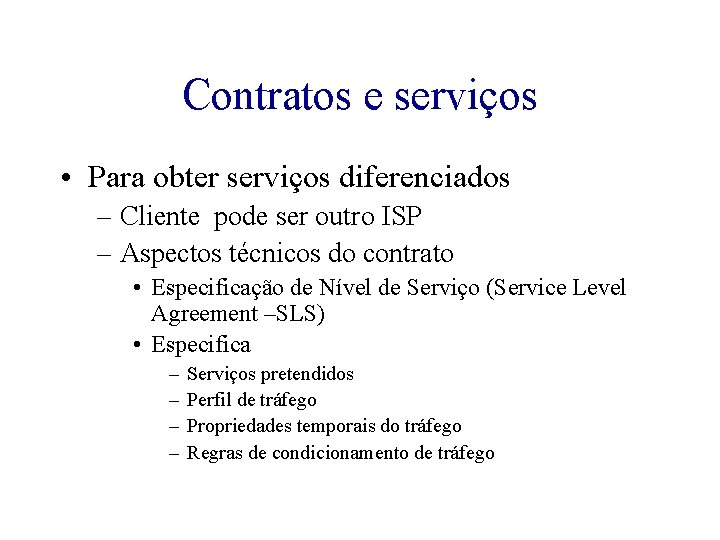 Contratos e serviços

• Para obter serviços diferenciados
– Cliente pode ser outro ISP
– Aspectos técnicos do contrato
• Especificação de Nível de Serviço (Service Level Agreement –SLS)
• Especifica
– Serviços pretendidos
– Perfil de tráfego
– Propriedades temporais do tráfego
– Regras de condicionamento de tráfego